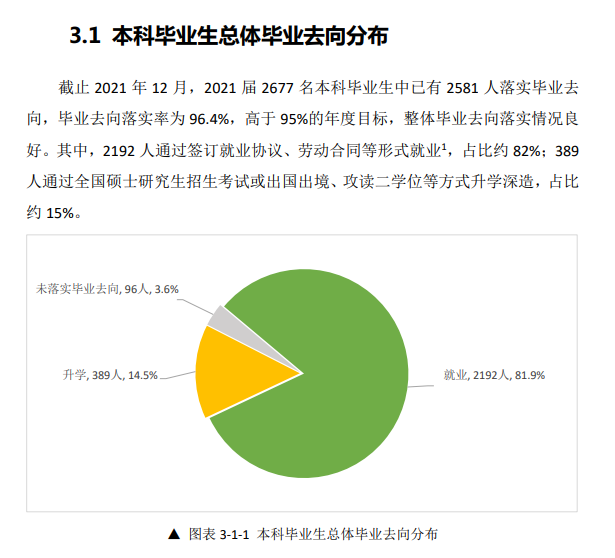 3.1 本科毕业生总体毕业去向分布

截止 2021 年 12 月，2021 届 2677 名本科毕业生中已有 2581 人落实毕业去向，毕业去向落实率为 96.4%，高于 95%的年度目标，整体毕业去向落实情况良好。其中，2192 人通过签订就业协议、劳动合同等形式就业$^1$，占比约 82%；389 人通过全国硕士研究生招生考试或出国出境、攻读二学位等方式升学深造，占比约 15%。

未落实毕业去向, 96人, 3.6%

升学, 389人, 14.5%

就业, 2192人, 81.9%

▲ 图表 3-1-1 本科毕业生总体毕业去向分布